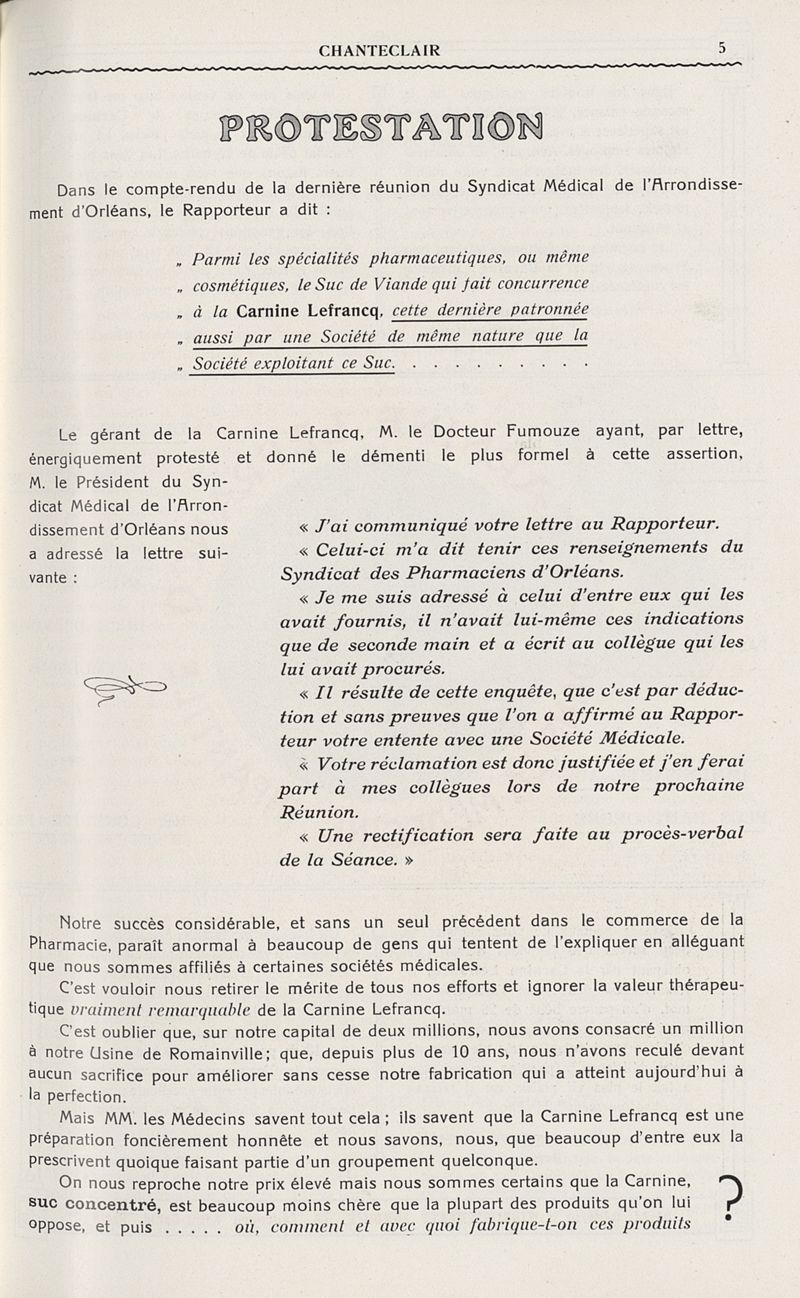 CHANTECLAIR 5

PROTESTATION

Dans le compte-rendu de la dernière réunion du Syndicat Médical de l'Arrondissement d'Orléans, le Rapporteur a dit :

„ Parmi les spécialités pharmaceutiques, ou même „ cosmétiques, le Suc de Viande qui fait concurrence „ à la Carnine Lefrancq, cette dernière patronnée „ aussi par une Société de même nature que la „ Société exploitant ce Suc. . . . . . . . . .

Le gérant de la Carnine Lefrancq, M. le Docteur Fumouze ayant, par lettre, énergiquement protesté et donné le démenti le plus formel à cette assertion, M. le Président du Syndicat Médical de l'Arrondissement d'Orléans nous a adressé la lettre suivante :

« J'ai communiqué votre lettre au Rapporteur.

« Celui-ci m'a dit tenir ces renseignements du Syndicat des Pharmaciens d'Orléans.

« Je me suis adressé à celui d'entre eux qui les avait fournis, il n'avait lui-même ces indications que de seconde main et a écrit au collègue qui les lui avait procurés.

« Il résulte de cette enquête, que c'est par déduction et sans preuves que l'on a affirmé au Rapporteur votre entente avec une Société Médicale.

« Votre réclamation est donc justifiée et j'en ferai part à mes collègues lors de notre prochaine Réunion.

« Une rectification sera faite au procès-verbal de la Séance. »

Notre succès considérable, et sans un seul précédent dans le commerce de la Pharmacie, paraît anormal à beaucoup de gens qui tentent de l'expliquer en alléguant que nous sommes affiliés à certaines sociétés médicales.

C'est vouloir nous retirer le mérite de tous nos efforts et ignorer la valeur thérapeutique vraiment remarquable de la Carnine Lefrancq.

C'est oublier que, sur notre capital de deux millions, nous avons consacré un million à notre Usine de Romainville; que, depuis plus de 10 ans, nous n'avons reculé devant aucun sacrifice pour améliorer sans cesse notre fabrication qui a atteint aujourd'hui à la perfection.

Mais MM. les Médecins savent tout cela ; ils savent que la Carnine Lefrancq est une préparation foncièrement honnête et nous savons, nous, que beaucoup d'entre eux la prescrivent quoique faisant partie d'un groupement quelconque.

On nous reproche notre prix élevé mais nous sommes certains que la Carnine, suc concentré, est beaucoup moins chère que la plupart des produits qu'on lui oppose, et puis . . . . . où, comment et avec quoi fabrique-t-on ces produits ?